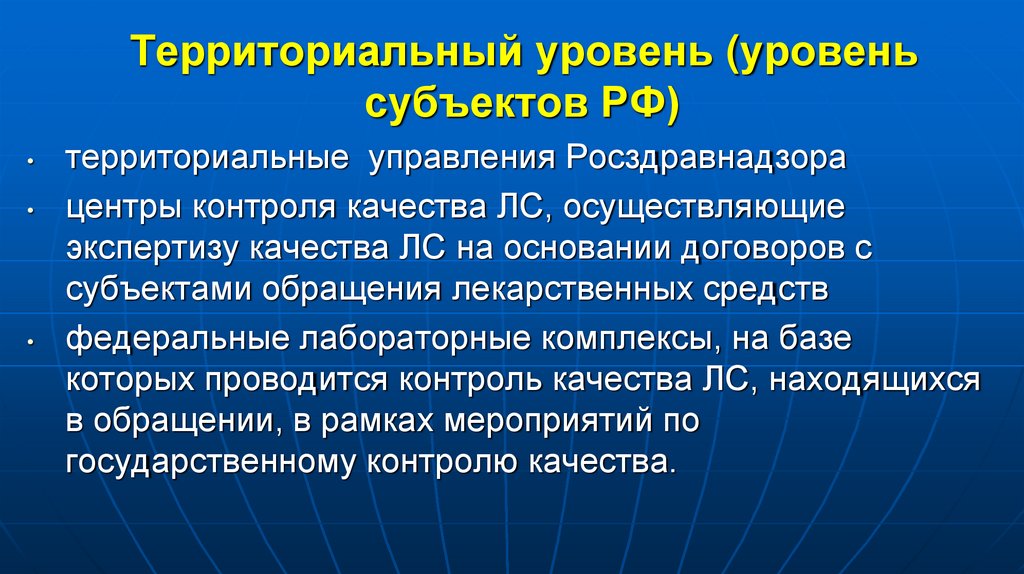 Территориальный уровень (уровень субъектов РФ)

• территориальные управления Росздравнадзора
• центры контроля качества ЛС, осуществляющие экспертизу качества ЛС на основании договоров с субъектами обращения лекарственных средств
• федеральные лабораторные комплексы, на базе которых проводится контроль качества ЛС, находящихся в обращении, в рамках мероприятий по государственному контролю качества.